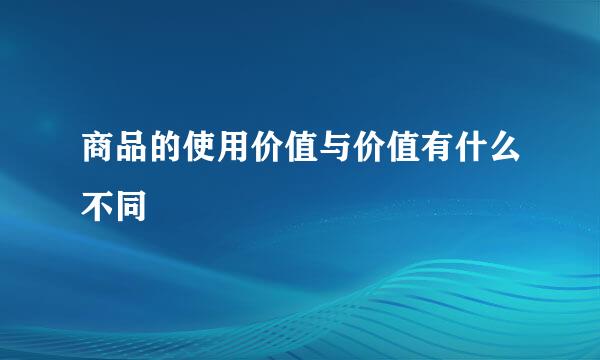 商品的使用价值与价值有什么不同